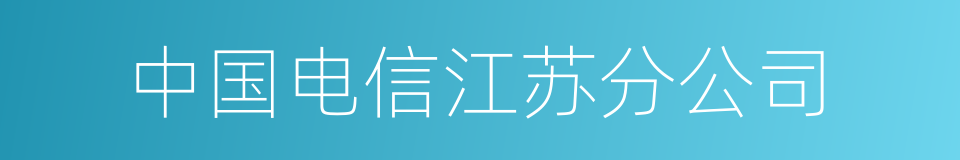 中国电信江苏分公司